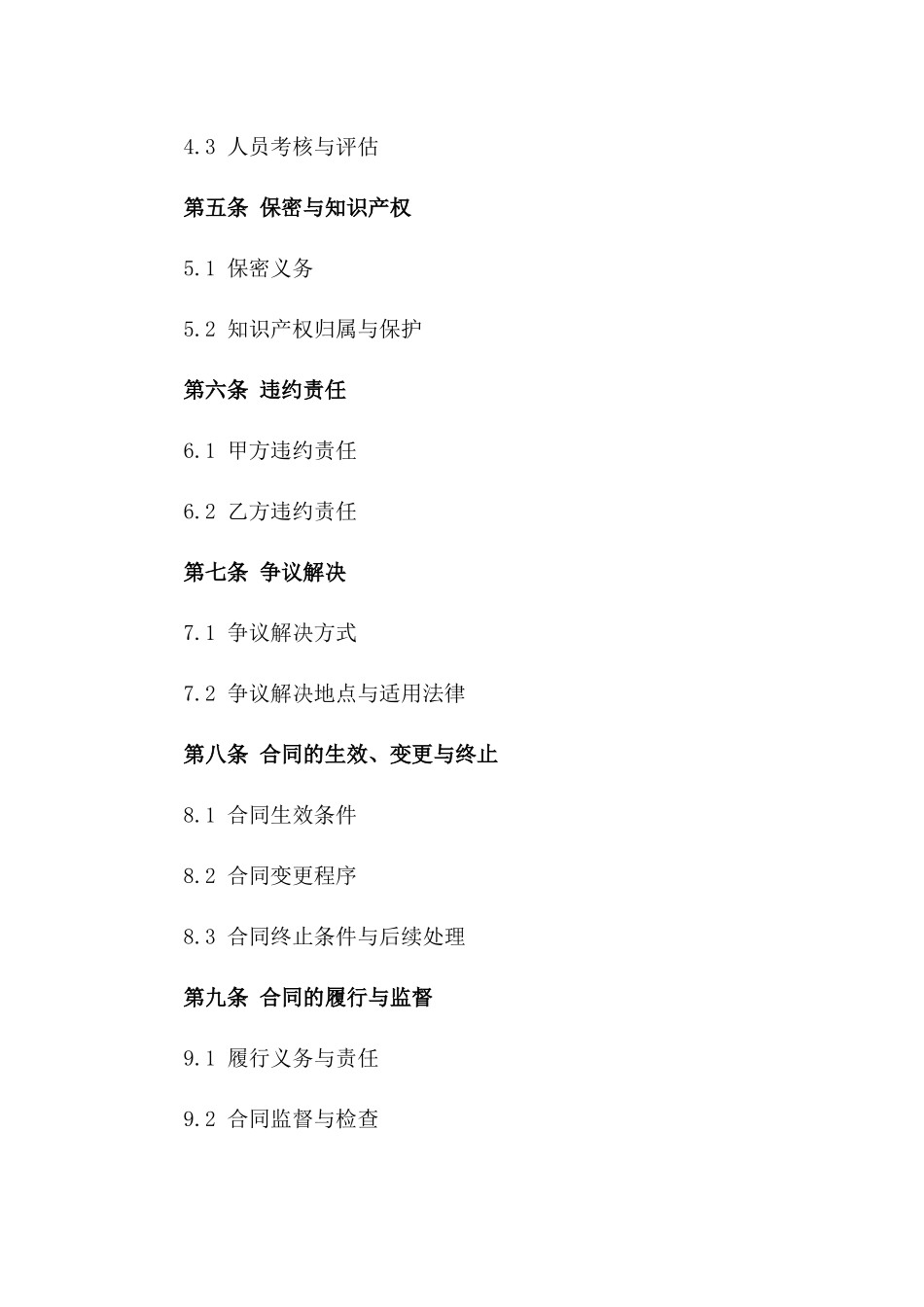 4.3 人员考核与评估

第五条 保密与知识产权

5.1 保密义务

5.2 知识产权归属与保护

第六条 违约责任

6.1 甲方违约责任

6.2 乙方违约责任

第七条 争议解决

7.1 争议解决方式

7.2 争议解决地点与适用法律

第八条 合同的生效、变更与终止

8.1 合同生效条件

8.2 合同变更程序

8.3 合同终止条件与后续处理

第九条 合同的履行与监督

9.1 履行义务与责任

9.2 合同监督与检查